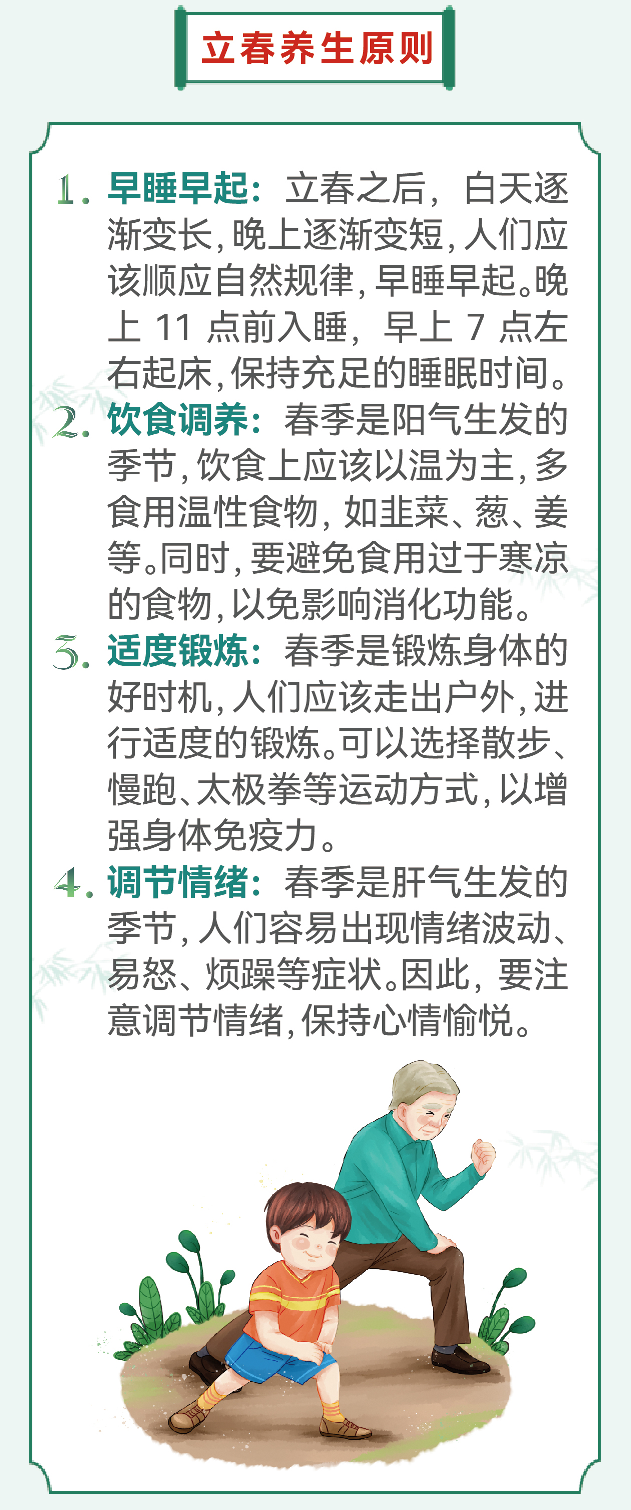 立春养生原则

1.早睡早起：立春之后，白天逐渐变长，晚上逐渐变短，人们应该顺应自然规律，早睡早起。晚上11点前入睡，早上7点左右起床，保持充足的睡眠时间。

2.饮食调养：春季是阳气生发的季节，饮食上应该以温为主，多食用温性食物，如韭菜、葱、姜等。同时，要避免食用过于寒凉的食物，以免影响消化功能。

3.适度锻炼：春季是锻炼身体的好时机，人们应该走出户外，进行适度的锻炼。可以选择散步、慢跑、太极拳等运动方式，以增强身体免疫力。

4.调节情绪：春季是肝气生发的季节，人们容易出现情绪波动、易怒、烦躁等症状。因此，要注意调节情绪，保持心情愉悦。